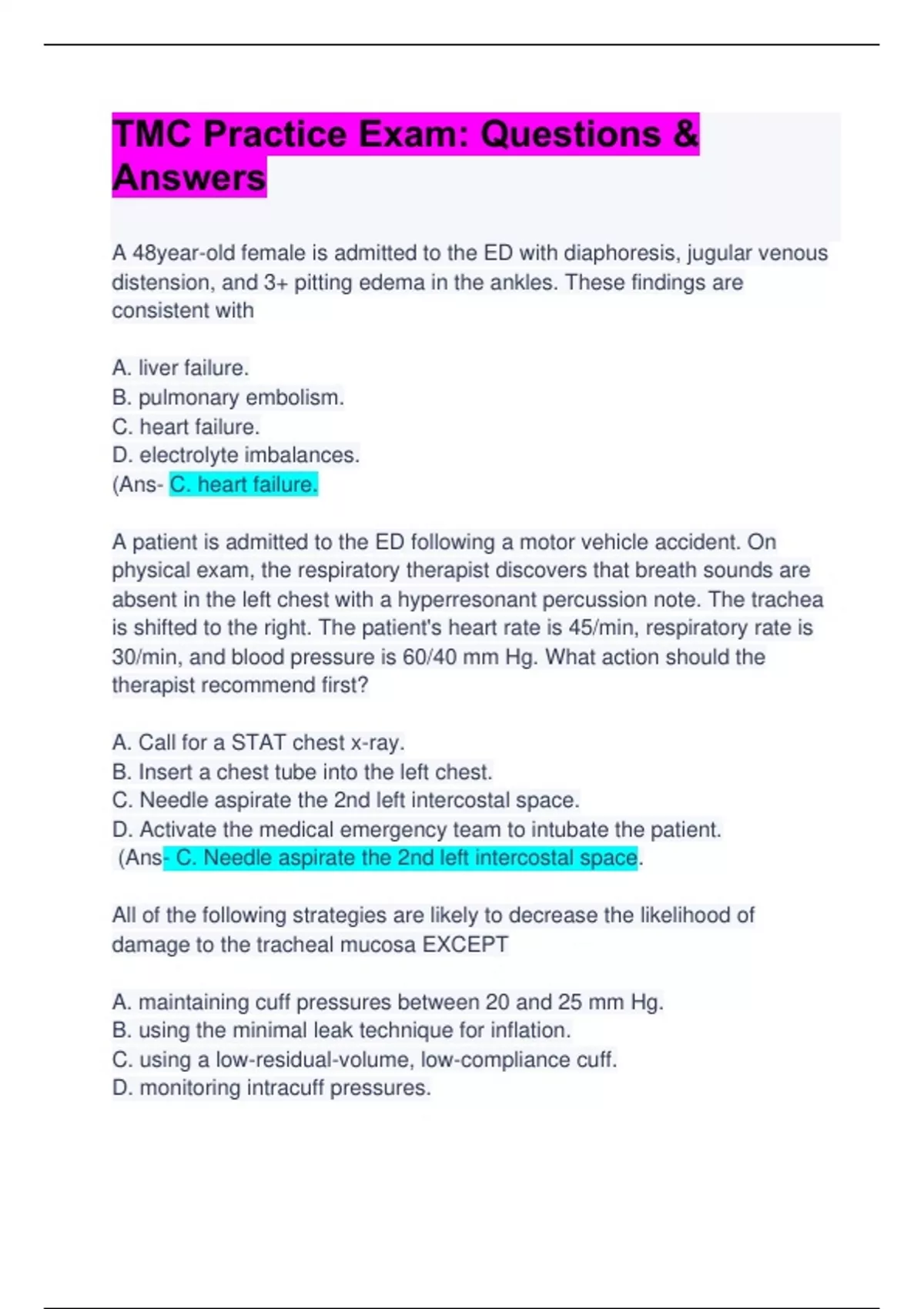 TMC Practice Exam: Questions & Answers

A 48year-old female is admitted to the ED with diaphoresis, jugular venous distension, and 3+ pitting edema in the ankles. These findings are consistent with

A. liver failure.
B. pulmonary embolism.
C. heart failure.
D. electrolyte imbalances.
(Ans- C. heart failure.

A patient is admitted to the ED following a motor vehicle accident. On physical exam, the respiratory therapist discovers that breath sounds are absent in the left chest with a hyperresonant percussion note. The trachea is shifted to the right. The patient's heart rate is 45/min, respiratory rate is 30/min, and blood pressure is 60/40 mm Hg. What action should the therapist recommend first?

A. Call for a STAT chest x-ray.
B. Insert a chest tube into the left chest.
C. Needle aspirate the 2nd left intercostal space.
D. Activate the medical emergency team to intubate the patient.
(Ans- C. Needle aspirate the 2nd left intercostal space.

All of the following strategies are likely to decrease the likelihood of damage to the tracheal mucosa EXCEPT

A. maintaining cuff pressures between 20 and 25 mm Hg.
B. using the minimal leak technique for inflation.
C. using a low-residual-volume, low-compliance cuff.
D. monitoring intracuff pressures.